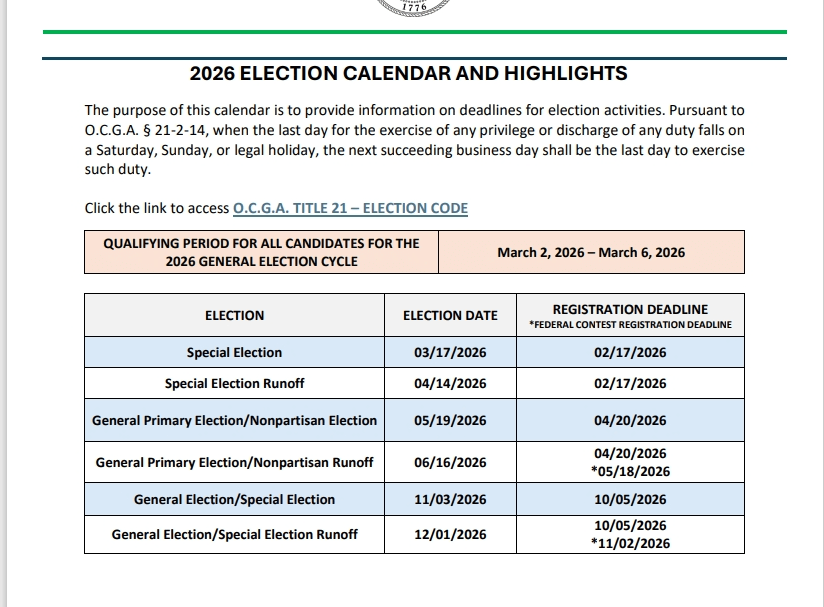 1776

2026 ELECTION CALENDAR AND HIGHLIGHTS

The purpose of this calendar is to provide information on deadlines for election activities. Pursuant to O.C.G.A. § 21-2-14, when the last day for the exercise of any privilege or discharge of any duty falls on a Saturday, Sunday, or legal holiday, the next succeeding business day shall be the last day to exercise such duty.

Click the link to access O.C.G.A. TITLE 21 – ELECTION CODE

| QUALIFYING PERIOD FOR ALL CANDIDATES FOR THE 2026 GENERAL ELECTION CYCLE | March 2, 2026 – March 6, 2026 |
|---|---|

| ELECTION | ELECTION DATE | REGISTRATION DEADLINE *FEDERAL CONTEST REGISTRATION DEADLINE |
|---|---|---|
| Special Election | 03/17/2026 | 02/17/2026 |
| Special Election Runoff | 04/14/2026 | 02/17/2026 |
| General Primary Election/Nonpartisan Election | 05/19/2026 | 04/20/2026 |
| General Primary Election/Nonpartisan Runoff | 06/16/2026 | 04/20/2026 *05/18/2026 |
| General Election/Special Election | 11/03/2026 | 10/05/2026 |
| General Election/Special Election Runoff | 12/01/2026 | 10/05/2026 *11/02/2026 |